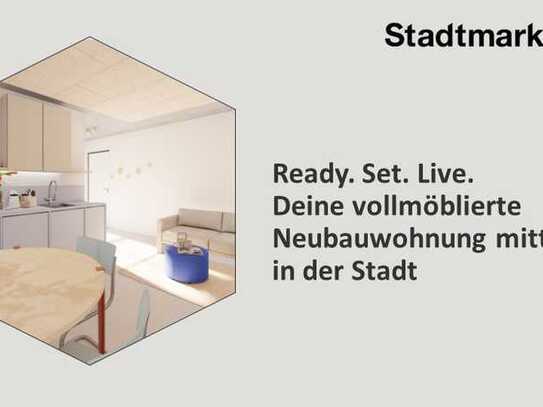 Stadtmark

Ready. Set. Live.
Deine vollmöblierte
Neubauwohnung mitt
in der Stadt